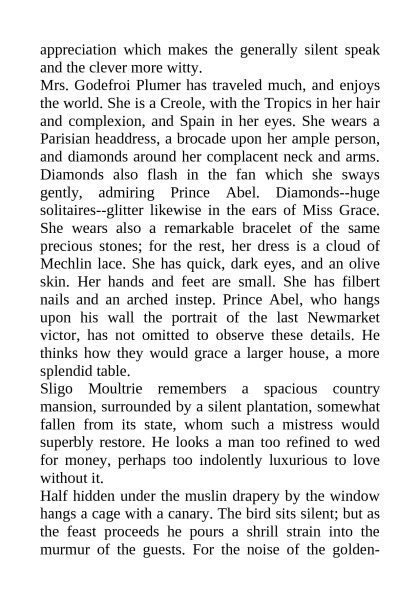 appreciation which makes the generally silent speak and the clever more witty.

Mrs. Godefroi Plumer has traveled much, and enjoys the world. She is a Creole, with the Tropics in her hair and complexion, and Spain in her eyes. She wears a Parisian headdress, a brocade upon her ample person, and diamonds around her complacent neck and arms. Diamonds also flash in the fan which she sways gently, admiring Prince Abel. Diamonds--huge solitaires--glitter likewise in the ears of Miss Grace. She wears also a remarkable bracelet of the same precious stones; for the rest, her dress is a cloud of Mechlin lace. She has quick, dark eyes, and an olive skin. Her hands and feet are small. She has filbert nails and an arched instep. Prince Abel, who hangs upon his wall the portrait of the last Newmarket victor, has not omitted to observe these details. He thinks how they would grace a larger house, a more splendid table.

Sligo Moultrie remembers a spacious country mansion, surrounded by a silent plantation, somewhat fallen from its state, whom such a mistress would superbly restore. He looks a man too refined to wed for money, perhaps too indolently luxurious to love without it.

Half hidden under the muslin drapery by the window hangs a cage with a canary. The bird sits silent; but as the feast proceeds he pours a shrill strain into the murmur of the guests. For the noise of the golden-